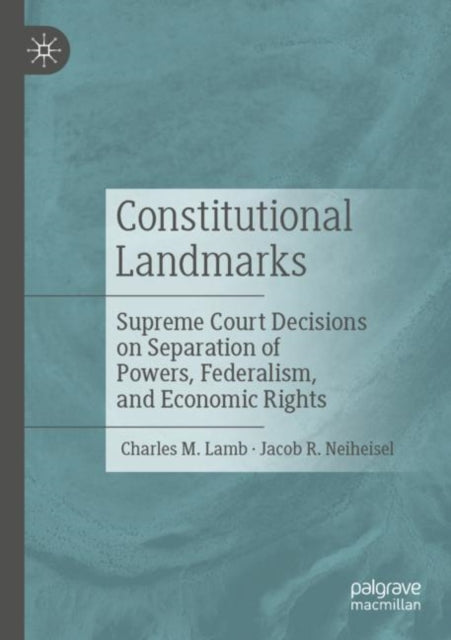 Constitutional Landmarks

Supreme Court Decisions on Separation of Powers, Federalism, and Economic Rights

Charles M. Lamb · Jacob R. Neiheisel

palgrave macmillan